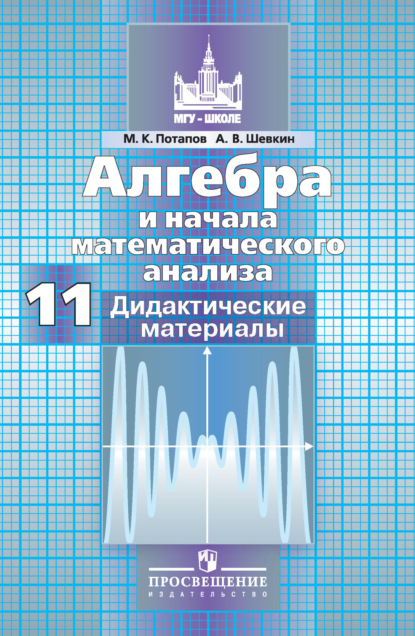 МГУ - ШКОЛЕ

М. К. Потапов А. В. Шевкин

Алгебра
и начала
математического
анализа

11

Дидактические
материалы

ПРОСВЕЩЕНИЕ
ИЗДАТЕЛЬСТВО